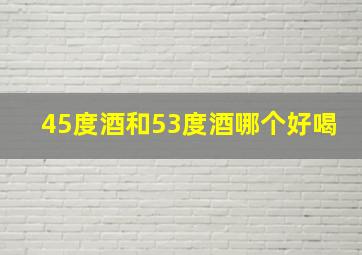 45度酒和53度酒哪个好喝